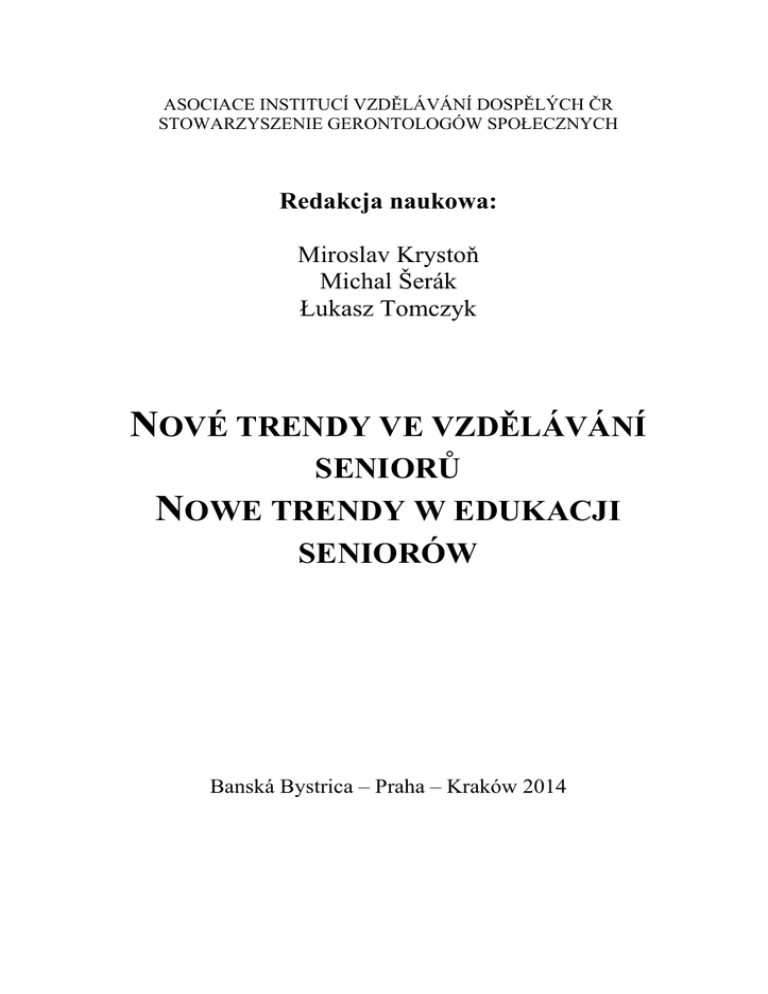 ASOCIACE INSTITUCÍ VZDĚLÁVÁNÍ DOSPĚLÝCH ČR
STOWARZYSZENIE GERONTOLOGÓW SPOŁECZNYCH

Redakcja naukowa:

Miroslav Krystoň
Michal Šerák
Łukasz Tomczyk

NOVÉ TRENDY VE VZDĚLÁVÁNÍ SENIORŮ
NOWE TRENDY W EDUKACJI SENIORÓW

Banská Bystrica – Praha – Kraków 2014